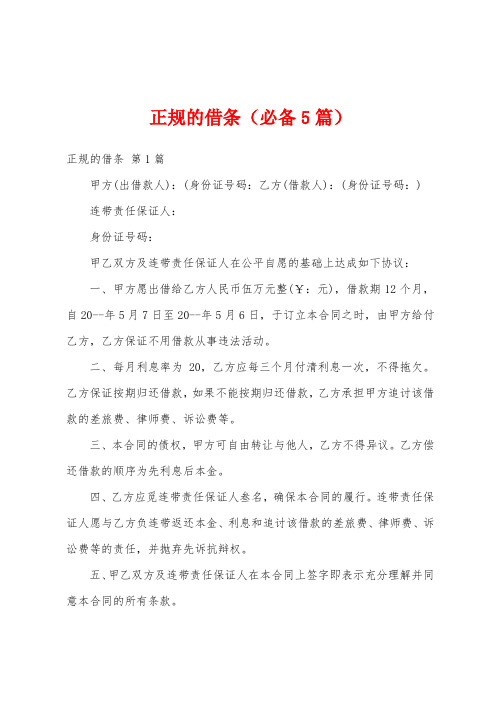 正规的借条（必备5篇）

正规的借条 第1篇

甲方(出借款人)：(身份证号码：乙方(借款人)：(身份证号码：)

连带责任保证人：

身份证号码：

甲乙双方及连带责任保证人在公平自愿的基础上达成如下协议：

一、甲方愿出借给乙方人民币伍万元整(￥：元)，借款期12个月，自20--年5月7日至20--年5月6日，于订立本合同之时，由甲方给付乙方，乙方保证不用借款从事违法活动。

二、每月利息率为 20，乙方应每三个月付清利息一次，不得拖欠。乙方保证按期归还借款，如果不能按期归还借款，乙方承担甲方追讨该借款的差旅费、律师费、诉讼费等。

三、本合同的债权，甲方可自由转让与他人，乙方不得异议。乙方偿还借款的顺序为先利息后本金。

四、乙方应觅连带责任保证人叁名，确保本合同的履行。连带责任保证人愿与乙方负连带返还本金、利息和追讨该借款的差旅费、律师费、诉讼费等的责任，并抛弃先诉抗辩权。

五、甲乙双方及连带责任保证人在本合同上签字即表示充分理解并同意本合同的所有条款。